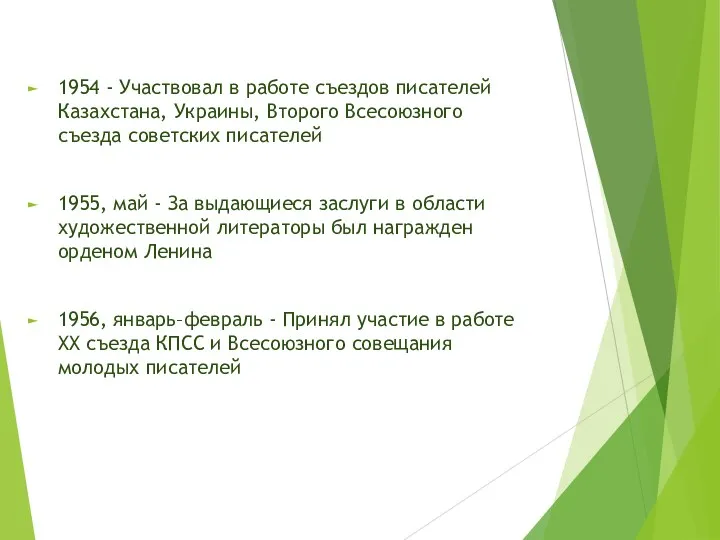 1954 - Участвовал в работе съездов писателей Казахстана, Украины, Второго Всесоюзного съезда советских писателей

1955, май - За выдающиеся заслуги в области художественной литераторы был награжден орденом Ленина

1956, январь–февраль - Принял участие в работе XX съезда КПСС и Всесоюзного совещания молодых писателей